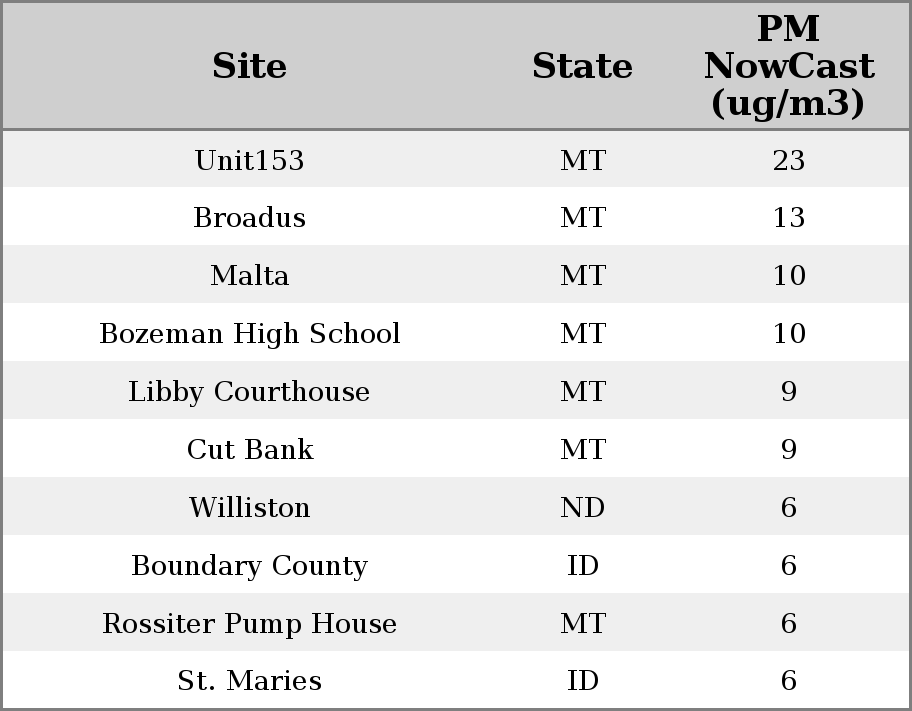 | Site | State | PM NowCast (ug/m3) |
|---|---|---|
| Unit153 | MT | 23 |
| Broadus | MT | 13 |
| Malta | MT | 10 |
| Bozeman High School | MT | 10 |
| Libby Courthouse | MT | 9 |
| Cut Bank | MT | 9 |
| Williston | ND | 6 |
| Boundary County | ID | 6 |
| Rossiter Pump House | MT | 6 |
| St. Maries | ID | 6 |